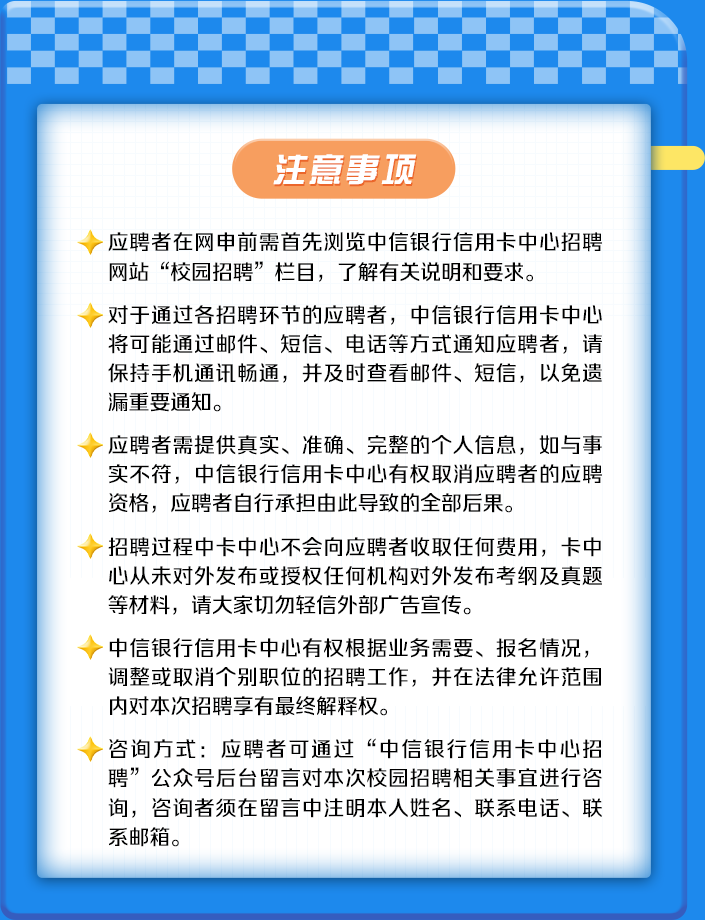 注意事项

应聘者在网申前需首先浏览中信银行信用卡中心招聘网站“校园招聘”栏目，了解有关说明和要求。

对于通过各招聘环节的应聘者，中信银行信用卡中心将可能通过邮件、短信、电话等方式通知应聘者，请保持手机通讯畅通，并及时查看邮件、短信，以免遗漏重要通知。

应聘者需提供真实、准确、完整的个人信息，如与事实不符，中信银行信用卡中心有权取消应聘者的应聘资格，应聘者自行承担由此导致的全部后果。

招聘过程中卡中心不会向应聘者收取任何费用，卡中心从未对外发布或授权任何机构对外发布考纲及真题等材料，请大家切勿轻信外部广告宣传。

中信银行信用卡中心有权根据业务需要、报名情况，调整或取消个别职位的招聘工作，并在法律允许范围内对本次招聘享有最终解释权。

咨询方式：应聘者可通过“中信银行信用卡中心招聘”公众号后台留言对本次校园招聘相关事宜进行咨询，咨询者须在留言中注明本人姓名、联系电话、联系邮箱。